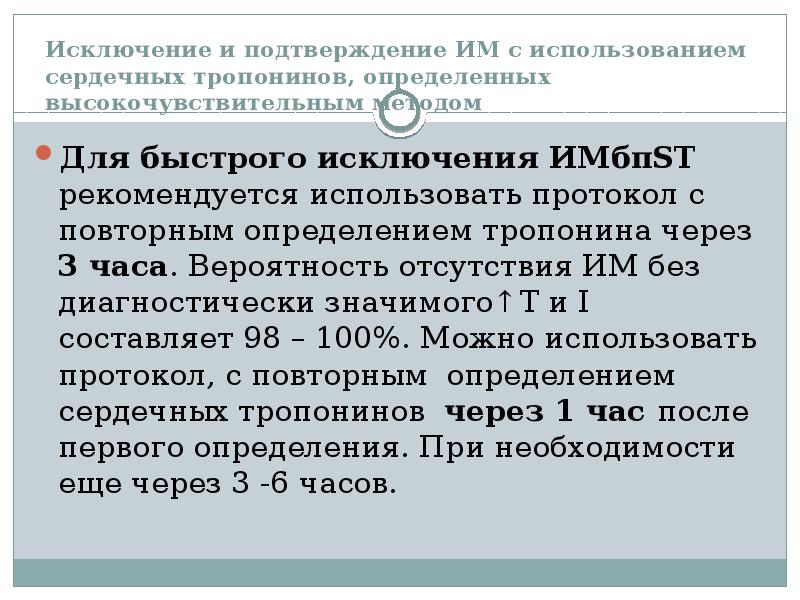 Исключение и подтверждение ИМ с использованием сердечных тропонинов, определенных высокочувствительным методом

Для быстрого исключения ИМбпST рекомендуется использовать протокол с повторным определением тропонина через 3 часа. Вероятность отсутствия ИМ без диагностически значимого↑Т и I составляет 98 – 100%. Можно использовать протокол, с повторным определением сердечных тропонинов через 1 час после первого определения. При необходимости еще через 3 -6 часов.